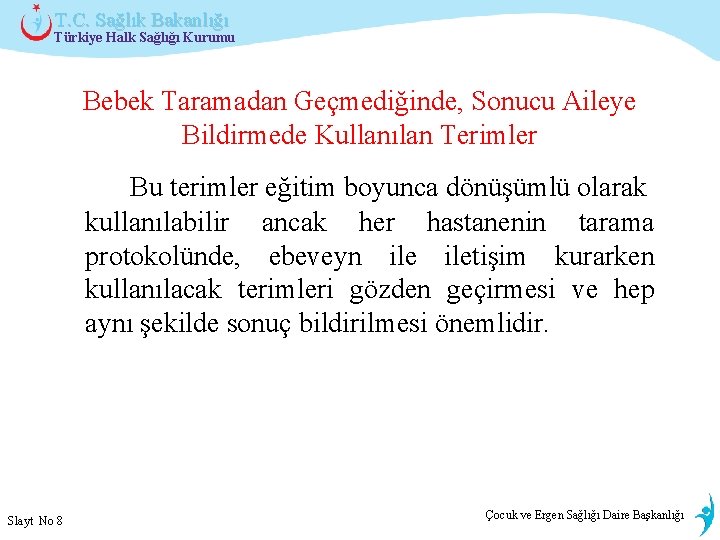 T.C. Sağlık Bakanlığı
Türkiye Halk Sağlığı Kurumu

Bebek Taramadan Geçmediğinde, Sonucu Aileye Bildirmede Kullanılan Terimler

Bu terimler eğitim boyunca dönüşümlü olarak kullanılabilir ancak her hastanenin tarama protokolünde, ebeveyn ile iletişim kurarken kullanılacak terimleri gözden geçirmesi ve hep aynı şekilde sonuç bildirilmesi önemlidir.

Slayt No 8

Çocuk ve Ergen Sağlığı Daire Başkanlığı